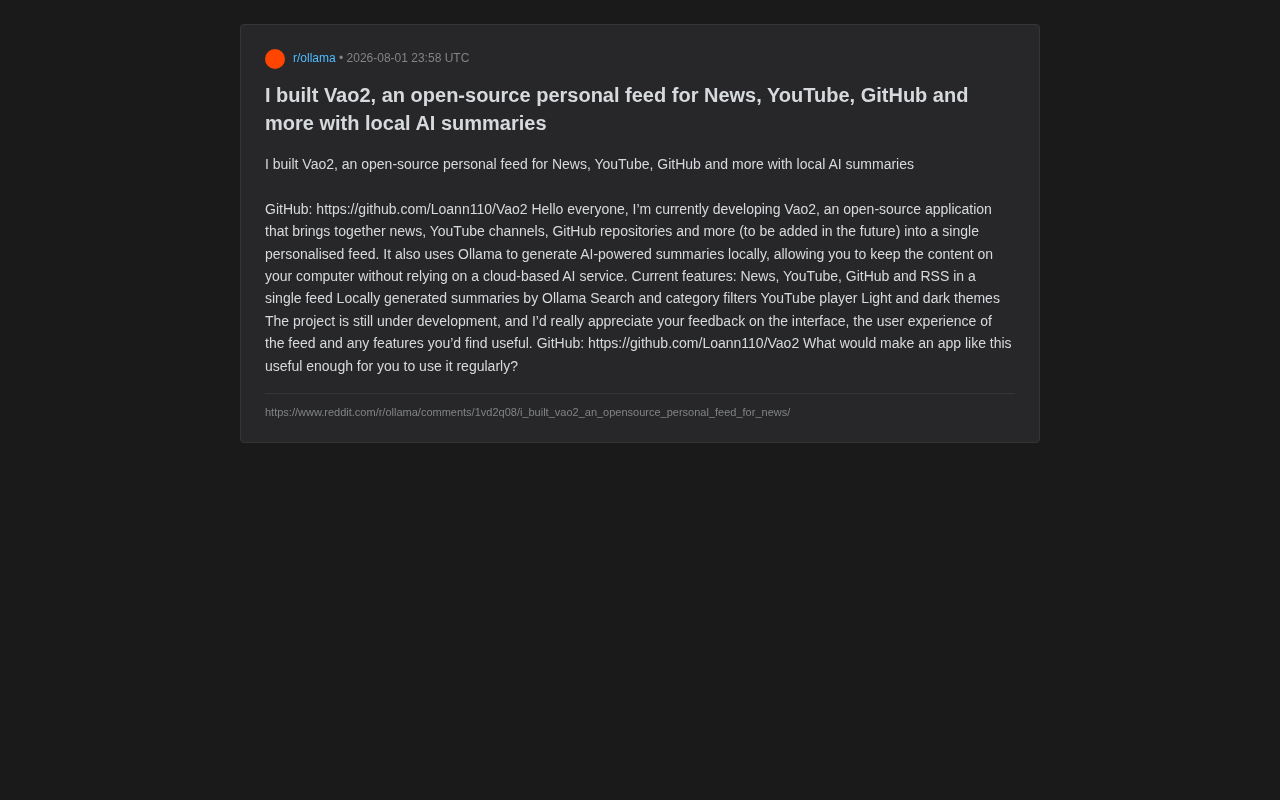 r/ollama • 2026-08-01 23:58 UTC

I built Vao2, an open-source personal feed for News, YouTube, GitHub and more with local AI summaries

I built Vao2, an open-source personal feed for News, YouTube, GitHub and more with local AI summaries

GitHub: https://github.com/Loann110/Vao2 Hello everyone, I'm currently developing Vao2, an open-source application that brings together news, YouTube channels, GitHub repositories and more (to be added in the future) into a single personalised feed. It also uses Ollama to generate AI-powered summaries locally, allowing you to keep the content on your computer without relying on a cloud-based AI service. Current features: News, YouTube, GitHub and RSS in a single feed Locally generated summaries by Ollama Search and category filters YouTube player Light and dark themes The project is still under development, and I'd really appreciate your feedback on the interface, the user experience of the feed and any features you'd find useful. GitHub: https://github.com/Loann110/Vao2 What would make an app like this useful enough for you to use it regularly?

https://www.reddit.com/r/ollama/comments/1vd2q08/i_built_vao2_an_opensource_personal_feed_for_news/